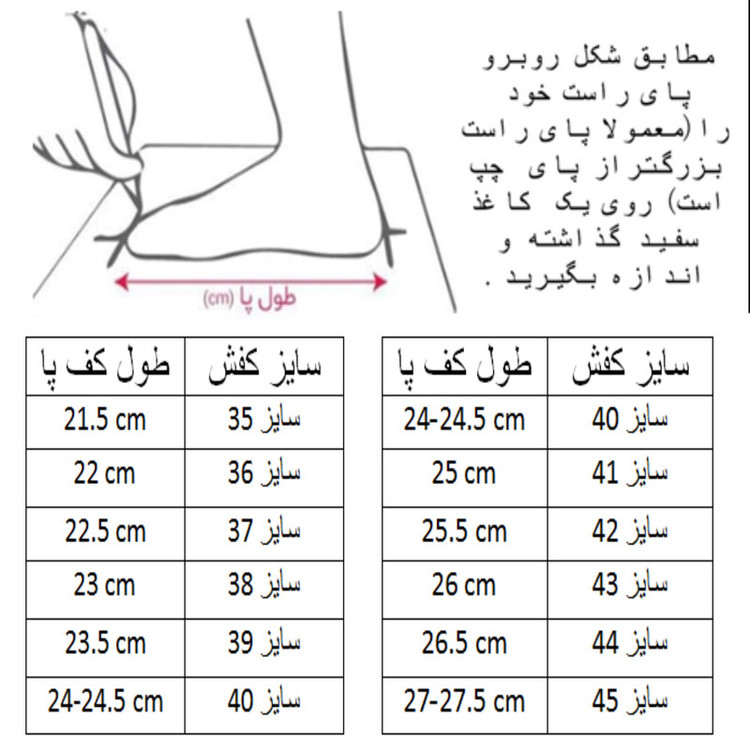 مطابق شکل روبرو پای راست خود را (معمولا پای راست بزرگتر از پای چپ است) روی یک کاغذ سفید گذاشته و اندازه بگیرید .

طول پا (cm)

| طول کف پا | سایز کفش |
|---|---|
| 21.5 cm | سایز 35 |
| 22 cm | سایز 36 |
| 22.5 cm | سایز 37 |
| 23 cm | سایز 38 |
| 23.5 cm | سایز 39 |
| 24-24.5 cm | سایز 40 |

| طول کف پا | سایز کفش |
|---|---|
| 24-24.5 cm | سایز 40 |
| 25 cm | سایز 41 |
| 25.5 cm | سایز 42 |
| 26 cm | سایز 43 |
| 26.5 cm | سایز 44 |
| 27-27.5 cm | سایز 45 |